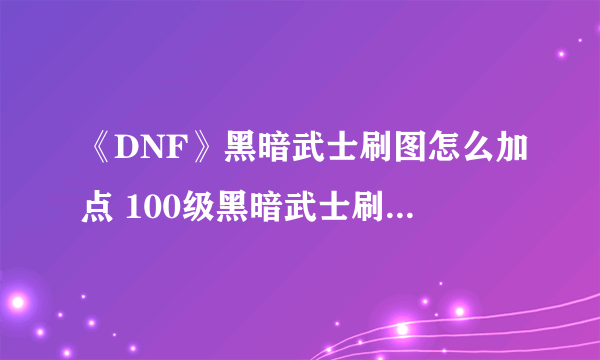 《DNF》黑暗武士刷图怎么加点 100级黑暗武士刷...